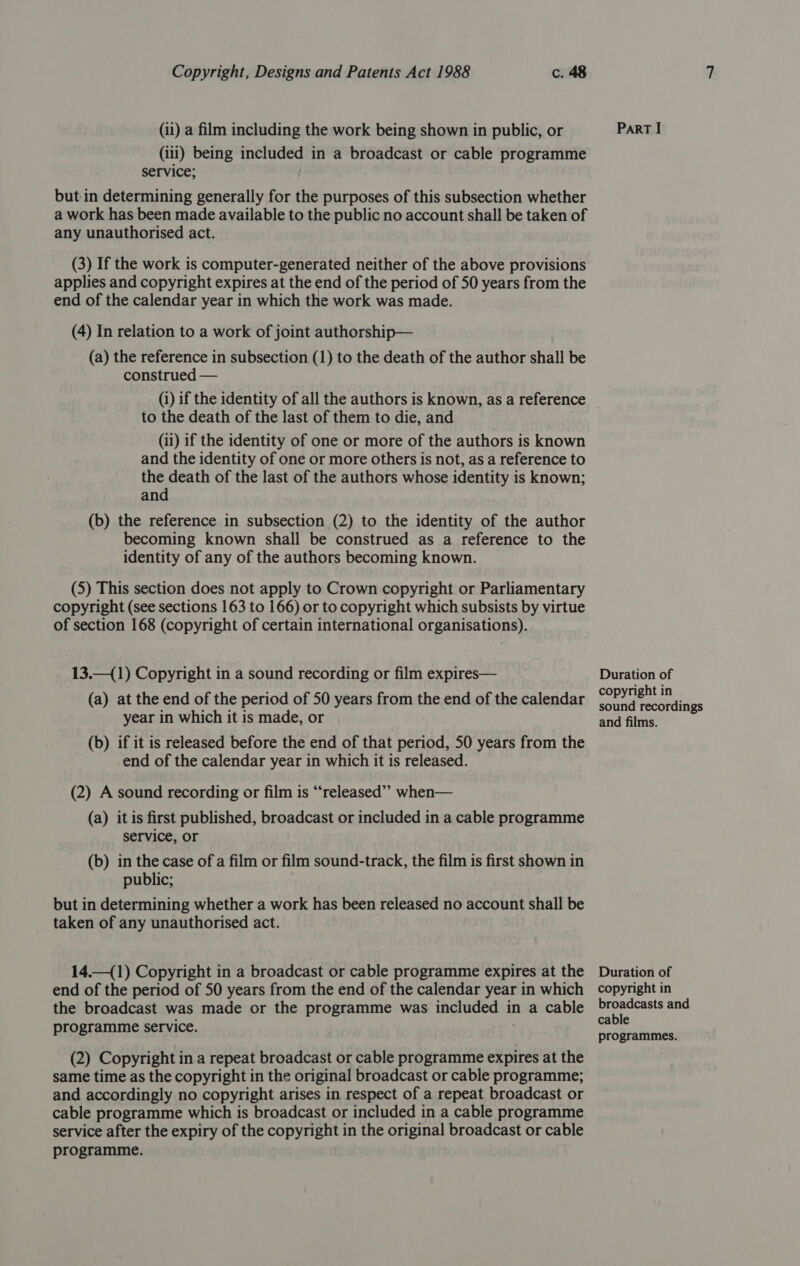 Copyright, Designs and Patents Act 1988 c. 48

7

PART I

(ii) a film including the work being shown in public, or

(iii) being included in a broadcast or cable programme service;

but in determining generally for the purposes of this subsection whether a work has been made available to the public no account shall be taken of any unauthorised act.

(3) If the work is computer-generated neither of the above provisions applies and copyright expires at the end of the period of 50 years from the end of the calendar year in which the work was made.

(4) In relation to a work of joint authorship—

(a) the reference in subsection (1) to the death of the author shall be construed —

(i) if the identity of all the authors is known, as a reference to the death of the last of them to die, and

(ii) if the identity of one or more of the authors is known and the identity of one or more others is not, as a reference to the death of the last of the authors whose identity is known; and

(b) the reference in subsection (2) to the identity of the author becoming known shall be construed as a reference to the identity of any of the authors becoming known.

(5) This section does not apply to Crown copyright or Parliamentary copyright (see sections 163 to 166) or to copyright which subsists by virtue of section 168 (copyright of certain international organisations).

Duration of copyright in sound recordings and films.

13.—(1) Copyright in a sound recording or film expires—

(a) at the end of the period of 50 years from the end of the calendar year in which it is made, or

(b) if it is released before the end of that period, 50 years from the end of the calendar year in which it is released.

(2) A sound recording or film is "released" when—

(a) it is first published, broadcast or included in a cable programme service, or

(b) in the case of a film or film sound-track, the film is first shown in public;

but in determining whether a work has been released no account shall be taken of any unauthorised act.

Duration of copyright in broadcasts and cable programmes.

14.—(1) Copyright in a broadcast or cable programme expires at the end of the period of 50 years from the end of the calendar year in which the broadcast was made or the programme was included in a cable programme service.

(2) Copyright in a repeat broadcast or cable programme expires at the same time as the copyright in the original broadcast or cable programme; and accordingly no copyright arises in respect of a repeat broadcast or cable programme which is broadcast or included in a cable programme service after the expiry of the copyright in the original broadcast or cable programme.